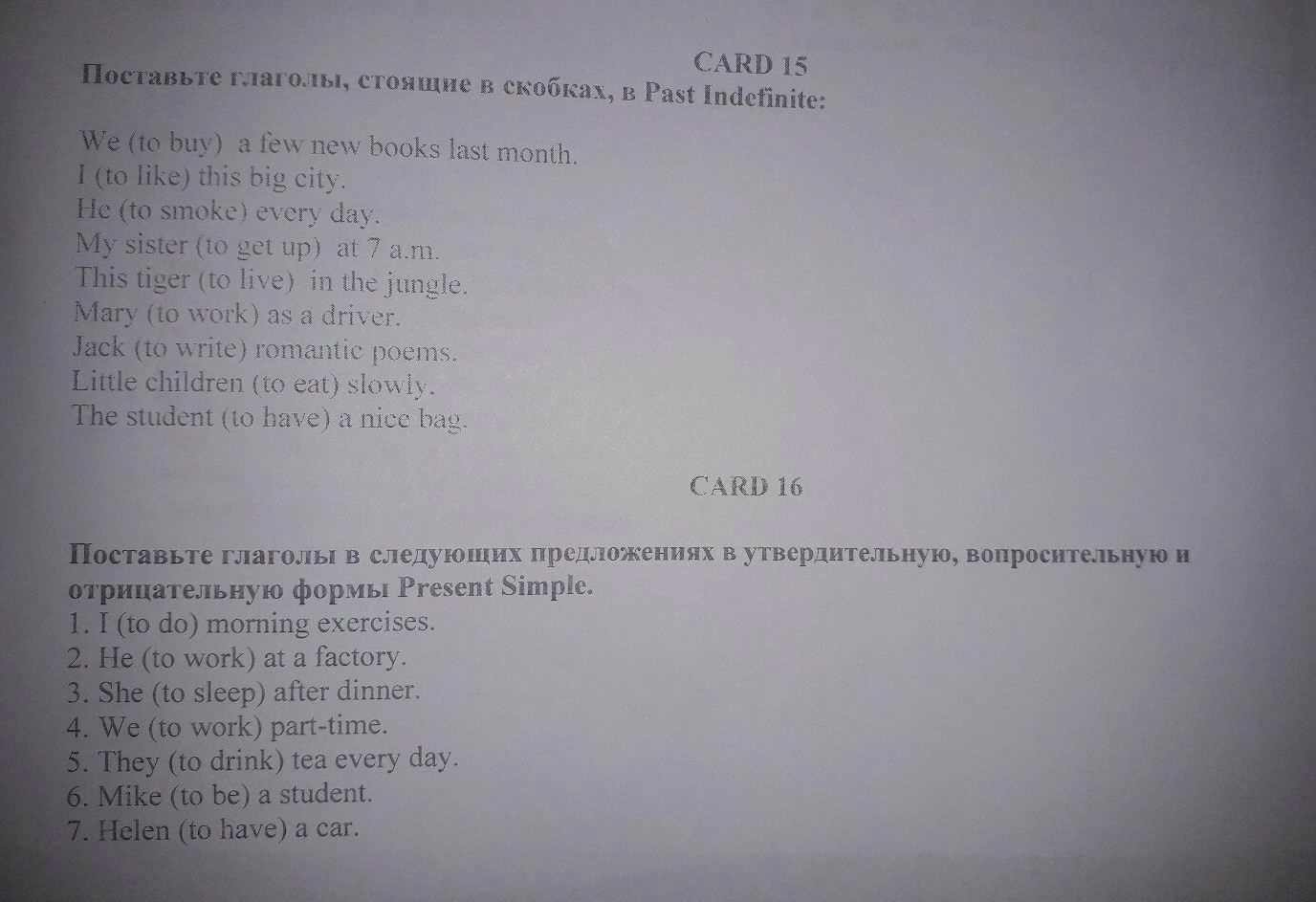 CARD 15

Поставьте глаголы, стоящие в скобках, в Past Indefinite:

We (to buy) a few new books last month.
I (to like) this big city.
He (to smoke) every day.
My sister (to get up) at 7 a.m.
This tiger (to live) in the jungle.
Mary (to work) as a driver.
Jack (to write) romantic poems.
Little children (to eat) slowly.
The student (to have) a nice bag.

CARD 16

Поставьте глаголы в следующих предложениях в утвердительную, вопросительную и отрицательную формы Present Simple.
1. I (to do) morning exercises.
2. He (to work) at a factory.
3. She (to sleep) after dinner.
4. We (to work) part-time.
5. They (to drink) tea every day.
6. Mike (to be) a student.
7. Helen (to have) a car.